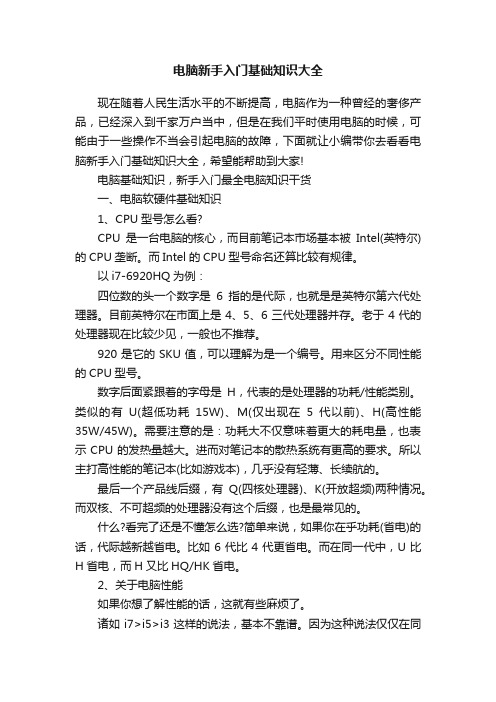 电脑新手入门基础知识大全

现在随着人民生活水平的不断提高，电脑作为一种曾经的奢侈产品，已经深入到千家万户当中，但是在我们平时使用电脑的时候，可能由于一些操作不当会引起电脑的故障，下面就让小编带你去看看电脑新手入门基础知识大全，希望能帮助到大家!

电脑基础知识，新手入门最全电脑知识干货

一、电脑软硬件基础知识

1、CPU 型号怎么看?

CPU 是一台电脑的核心，而目前笔记本市场基本被 Intel(英特尔)的 CPU 垄断。而 Intel 的 CPU 型号命名还算比较有规律。

以 i7-6920HQ 为例：

四位数的头一个数字是 6 指的是代际，也就是是英特尔第六代处理器。目前英特尔在市面上是 4、5、6 三代处理器并存。老于 4 代的处理器现在比较少见，一般也不推荐。

920 是它的 SKU 值，可以理解为是一个编号。用来区分不同性能的 CPU 型号。

数字后面紧跟着的字母是 H，代表的是处理器的功耗/性能类别。类似的有 U(超低功耗 15W)、M(仅出现在 5 代以前)、H(高性能 35W/45W)。需要注意的是：功耗大不仅意味着更大的耗电量，也表示 CPU 的发热量越大。进而对笔记本的散热系统有更高的要求。所以主打高性能的笔记本(比如游戏本)，几乎没有轻薄、长续航的。

最后一个产品线后缀，有 Q(四核处理器)、K(开放超频)两种情况。而双核、不可超频的处理器没有这个后缀，也是最常见的。

什么?看完了还是不懂怎么选?简单来说，如果你在乎功耗(省电)的话，代际越新越省电。比如 6 代比 4 代更省电。而在同一代中，U 比 H 省电，而 H 又比 HQ/HK 省电。

2、关于电脑性能

如果你想了解性能的话，这就有些麻烦了。

诸如 i7>i5>i3 这样的说法，基本不靠谱。因为这种说法仅仅在同